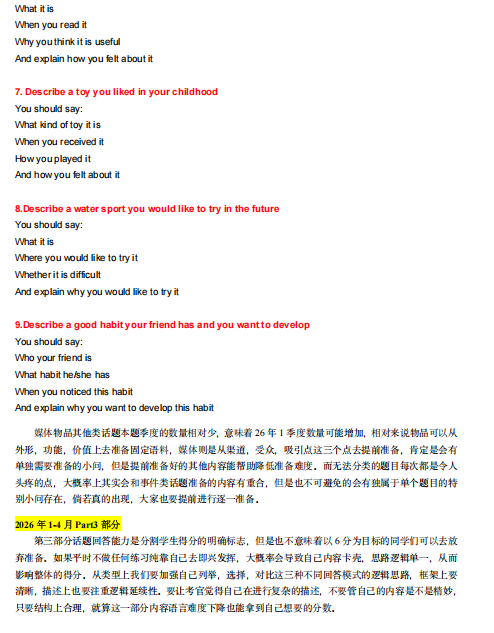 What it is
When you read it
Why you think it is useful
And explain how you felt about it

7. Describe a toy you liked in your childhood
You should say:
What kind of toy it is
When you received it
How you played it
And how you felt about it

8.Describe a water sport you would like to try in the future
You should say:
What it is
Where you would like to try it
Whether it is difficult
And explain why you would like to try it

9.Describe a good habit your friend has and you want to develop
You should say:
Who your friend is
What habit he/she has
When you noticed this habit
And explain why you want to develop this habit

媒体物品其他类话题本题季度的数量相对少，意味着 26 年 1 季度数量可能增加，相对来说物品可以从外形，功能，价值上去准备固定语料，媒体则是从渠道，受众，吸引点这三个点去提前准备，肯定是会有单独需要准备的小问，但是提前准备好的其他内容能帮助降低准备难度。而无法分类的题目每次都是令人头疼的点，大概率上其实会和事件类话题准备的内容有重合，但是也不可避免的会有独属于单个题目的特别小问存在，倘若真的出现，大家也要提前进行逐一准备。

2026 年 1-4 月 Part3 部分
第三部分话题回答能力是分割学生得分的明确标志，但是也不意味着以 6 分为目标的同学们可以去放弃准备。如果平时不做任何练习纯靠自己去即兴发挥，大概率会导致自己内容卡壳，思路逻辑单一，从而影响整体的得分。从类型上我们要加强自己列举，选择，对比这三种不同回答模式的逻辑思路，框架上要清晰，描述上也要注重逻辑延续性。要让考官觉得自己在进行复杂的描述，不要管自己的内容是不是精妙，只要结构上合理，就算这一部分内容语言难度下降也能拿到自己想要的分数。